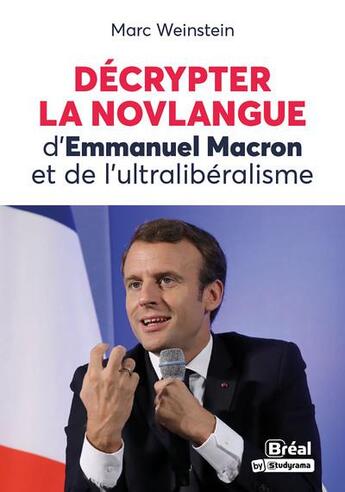 Marc Weinstein

DÉCRYPTER LA NOVLANGUE d'Emmanuel Macron et de l'ultralibéralisme

Bréal
by Studyrama